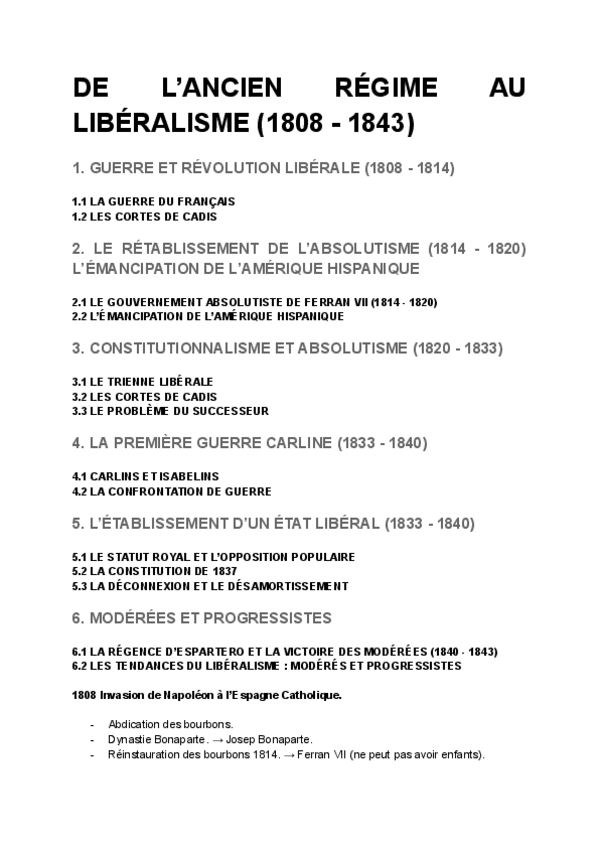 DE L'ANCIEN RÉGIME AU LIBÉRALISME (1808 - 1843)

1. GUERRE ET RÉVOLUTION LIBÉRALE (1808 - 1814)

1.1 LA GUERRE DU FRANÇAIS
1.2 LES CORTES DE CADIS

2. LE RÉTABLISSEMENT DE L'ABSOLUTISME (1814 - 1820) L'ÉMANCIPATION DE L'AMÉRIQUE HISPANIQUE

2.1 LE GOUVERNEMENT ABSOLUTISTE DE FERRAN VII (1814 - 1820)
2.2 L'ÉMANCIPATION DE L'AMÉRIQUE HISPANIQUE

3. CONSTITUTIONNALISME ET ABSOLUTISME (1820 - 1833)

3.1 LE TRIENNE LIBÉRALE
3.2 LES CORTES DE CADIS
3.3 LE PROBLÈME DU SUCCESSEUR

4. LA PREMIÈRE GUERRE CARLINE (1833 - 1840)

4.1 CARLINS ET ISABELINS
4.2 LA CONFRONTATION DE GUERRE

5. L'ÉTABLISSEMENT D'UN ÉTAT LIBÉRAL (1833 - 1840)

5.1 LE STATUT ROYAL ET L'OPPOSITION POPULAIRE
5.2 LA CONSTITUTION DE 1837
5.3 LA DÉCONNEXION ET LE DÉSAMORTISSEMENT

6. MODÉRÉES ET PROGRESSISTES

6.1 LA RÉGENCE D'ESPARTERO ET LA VICTOIRE DES MODÉRÉES (1840 - 1843)
6.2 LES TENDANCES DU LIBÉRALISME : MODÉRÉS ET PROGRESSISTES

1808 Invasion de Napoléon à l'Espagne Catholique.

- Abdication des bourbons.
- Dynastie Bonaparte. → Josep Bonaparte.
- Réinstauration des bourbons 1814. → Ferran VII (ne peut pas avoir enfants).